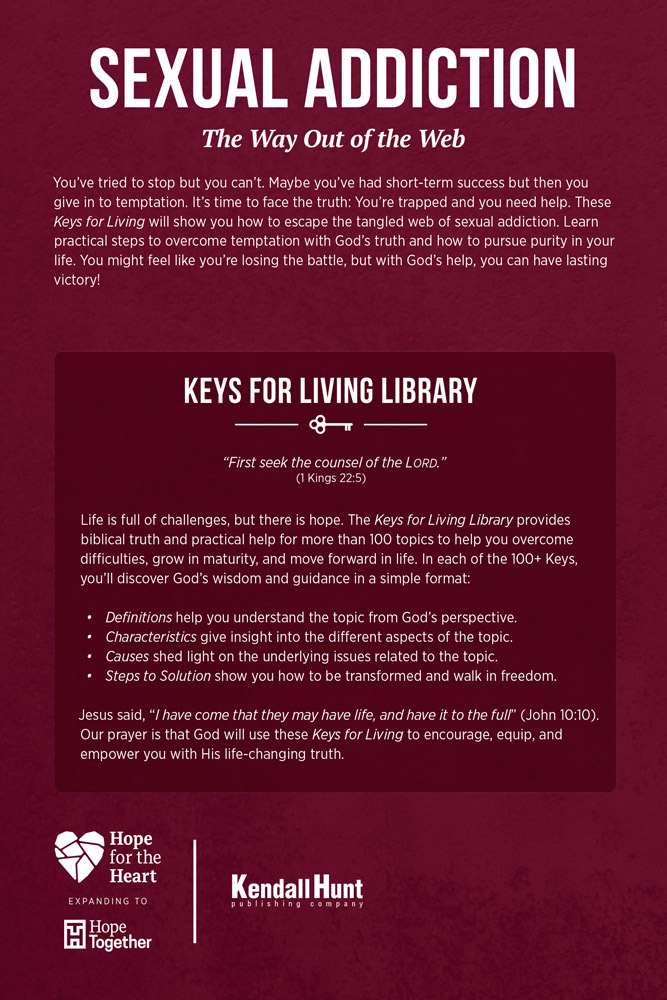 SEXUAL ADDICTION

The Way Out of the Web

You've tried to stop but you can't. Maybe you've had short-term success but then you give in to temptation. It's time to face the truth: You're trapped and you need help. These Keys for Living will show you how to escape the tangled web of sexual addiction. Learn practical steps to overcome temptation with God's truth and how to pursue purity in your life. You might feel like you're losing the battle, but with God's help, you can have lasting victory!

KEYS FOR LIVING LIBRARY

"First seek the counsel of the LORD."
(1 Kings 22:5)

Life is full of challenges, but there is hope. The Keys for Living Library provides biblical truth and practical help for more than 100 topics to help you overcome difficulties, grow in maturity, and move forward in life. In each of the 100+ Keys, you'll discover God's wisdom and guidance in a simple format:

• Definitions help you understand the topic from God's perspective.
• Characteristics give insight into the different aspects of the topic.
• Causes shed light on the underlying issues related to the topic.
• Steps to Solution show you how to be transformed and walk in freedom.

Jesus said, "I have come that they may have life, and have it to the full" (John 10:10). Our prayer is that God will use these Keys for Living to encourage, equip, and empower you with His life-changing truth.

Hope for the Heart
EXPANDING TO
Hope Together

Kendall Hunt
publishing company